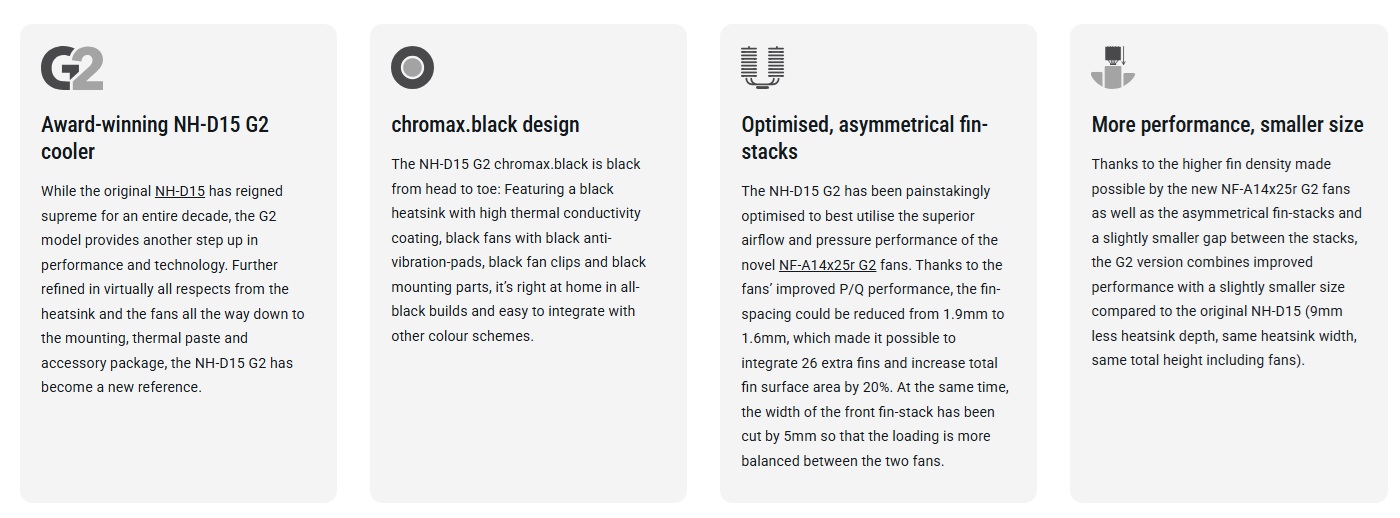 G2

Award-winning NH-D15 G2 cooler

While the original NH-D15 has reigned supreme for an entire decade, the G2 model provides another step up in performance and technology. Further refined in virtually all respects from the heatsink and the fans all the way down to the mounting, thermal paste and accessory package, the NH-D15 G2 has become a new reference.

chromax.black design

The NH-D15 G2 chromax.black is black from head to toe: Featuring a black heatsink with high thermal conductivity coating, black fans with black anti-vibration-pads, black fan clips and black mounting parts, it's right at home in all-black builds and easy to integrate with other colour schemes.

Optimised, asymmetrical fin-stacks

The NH-D15 G2 has been painstakingly optimised to best utilise the superior airflow and pressure performance of the novel NF-A14x25r G2 fans. Thanks to the fans' improved P/Q performance, the fin-spacing could be reduced from 1.9mm to 1.6mm, which made it possible to integrate 26 extra fins and increase total fin surface area by 20%. At the same time, the width of the front fin-stack has been cut by 5mm so that the loading is more balanced between the two fans.

More performance, smaller size

Thanks to the higher fin density made possible by the new NF-A14x25r G2 fans as well as the asymmetrical fin-stacks and a slightly smaller gap between the stacks, the G2 version combines improved performance with a slightly smaller size compared to the original NH-D15 (9mm less heatsink depth, same heatsink width, same total height including fans).